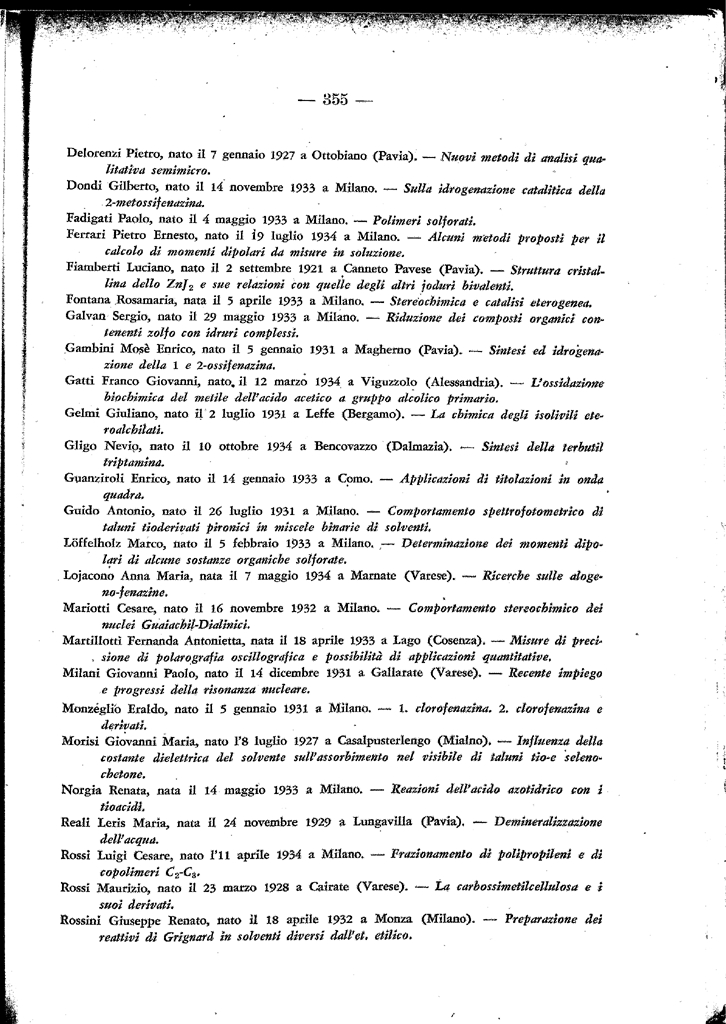 — 355 —

Delorenzi Pietro, nato il 7 gennaio 1927 a Ottobiano (Pavia). — Nuovi metodi di analisi qualitativa semimicro.

Dondi Gilberto, nato il 14 novembre 1933 a Milano. — Sulla idrogenazione catalitica della 2-metossifenazina.

Fadigati Paolo, nato il 4 maggio 1933 a Milano. — Polimeri solforati.

Ferrari Pietro Ernesto, nato il 19 luglio 1934 a Milano. — Alcuni metodi proposti per il calcolo di momenti dipolari da misure in soluzione.

Fiamberti Luciano, nato il 2 settembre 1921 a Canneto Pavese (Pavia). — Struttura cristallina dello $ZnJ_2$ e sue relazioni con quelle degli altri joduri bivalenti.

Fontana Rosamaria, nata il 5 aprile 1933 a Milano. — Stereochimica e catalisi eterogenea.

Galvan Sergio, nato il 29 maggio 1933 a Milano. — Riduzione dei composti organici contenenti zolfo con idruri complessi.

Gambini Mosè Enrico, nato il 5 gennaio 1931 a Magherno (Pavia). — Sintesi ed idrogenazione della 1 e 2-ossifenazina.

Gatti Franco Giovanni, nato il 12 marzo 1934 a Viguzzolo (Alessandria). — L'ossidazione biochimica del metile dell'acido acetico a gruppo alcolico primario.

Gelmi Giuliano, nato il 2 luglio 1931 a Leffe (Bergamo). — La chimica degli isolivili eteroalchilati.

Gligo Nevio, nato il 10 ottobre 1934 a Bencovazzo (Dalmazia). — Sintesi della terbutil triptamina.

Guanziroli Enrico, nato il 14 gennaio 1933 a Como. — Applicazioni di titolazioni in onda quadra.

Guido Antonio, nato il 26 luglio 1931 a Milano. — Comportamento spettrofotometrico di taluni tioderivati pironici in miscele binarie di solventi.

Löffelholz Marco, nato il 5 febbraio 1933 a Milano. — Determinazione dei momenti dipolari di alcune sostanze organiche solforate.

Lojacono Anna Maria, nata il 7 maggio 1934 a Marnate (Varese). — Ricerche sulle alogeno-fenazine.

Mariotti Cesare, nato il 16 novembre 1932 a Milano. — Comportamento stereochimico dei nuclei Guaiachil-Dialinici.

Martillotti Fernanda Antonietta, nata il 18 aprile 1933 a Lago (Cosenza). — Misure di precisione di polarografia oscillografica e possibilità di applicazioni quantitative.

Milani Giovanni Paolo, nato il 14 dicembre 1931 a Gallarate (Varese). — Recente impiego e progressi della risonanza nucleare.

Monzéglio Eraldo, nato il 5 gennaio 1931 a Milano. — 1. clorofenazina. 2. clorofenazina e derivati.

Morisi Giovanni Maria, nato l'8 luglio 1927 a Casalpusterlengo (Mialno). — Influenza della costante dielettrica del solvente sull'assorbimento nel visibile di taluni tio-e selenochetone.

Norgia Renata, nata il 14 maggio 1933 a Milano. — Reazioni dell'acido azotidrico con i tioacidi.

Reali Leris Maria, nata il 24 novembre 1929 a Lungavilla (Pavia). — Demineralizzazione dell'acqua.

Rossi Luigi Cesare, nato l'11 aprile 1934 a Milano. — Frazionamento di polipropileni e di copolimeri $C_2$-$C_3$.

Rossi Maurizio, nato il 23 marzo 1928 a Cairate (Varese). — La carbossimetilcellulosa e i suoi derivati.

Rossini Giuseppe Renato, nato il 18 aprile 1932 a Monza (Milano). — Preparazione dei reattivi di Grignard in solventi diversi dall'et. etilico.